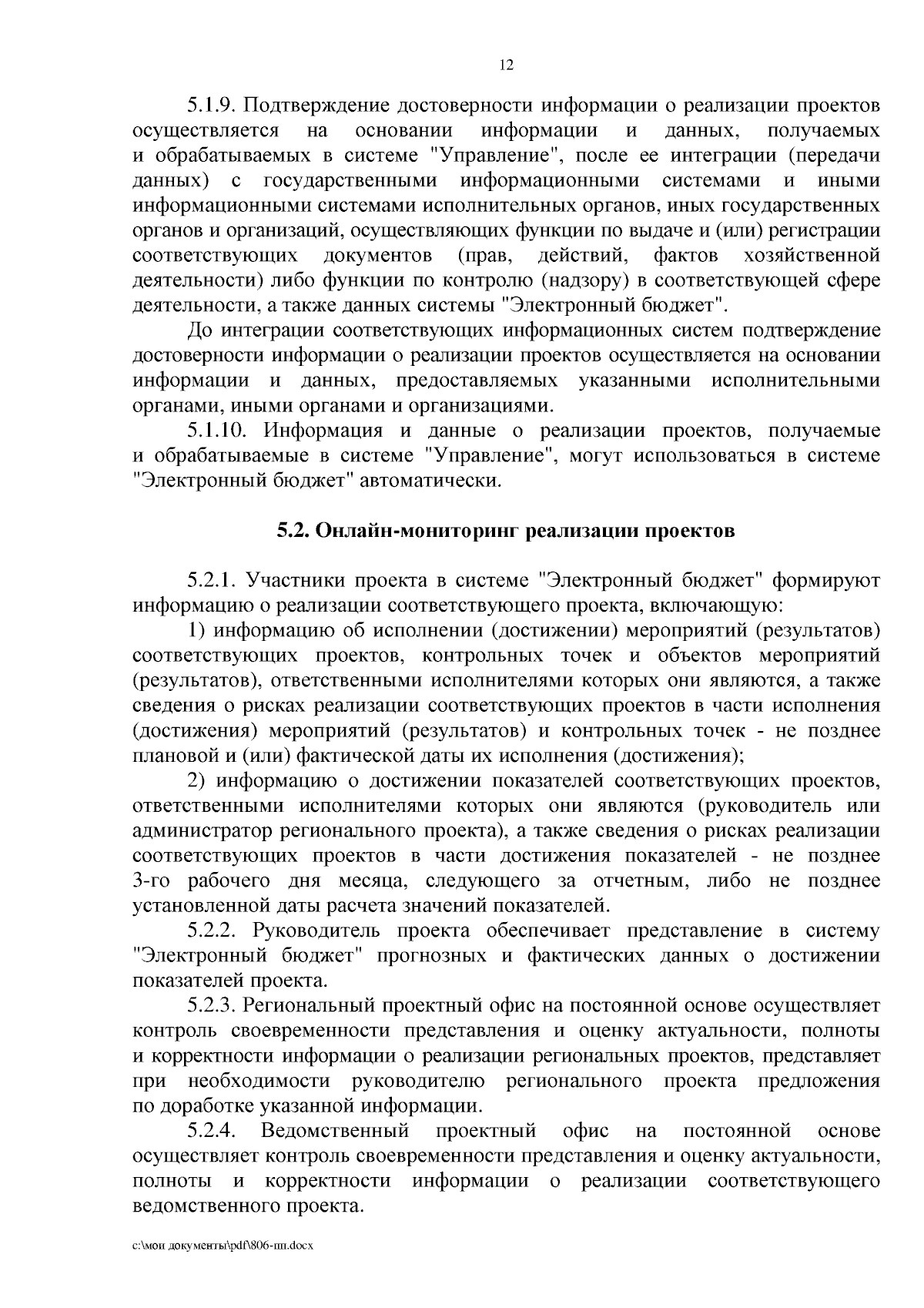 12

5.1.9. Подтверждение достоверности информации о реализации проектов осуществляется на основании информации и данных, получаемых и обрабатываемых в системе "Управление", после ее интеграции (передачи данных) с государственными информационными системами и иными информационными системами исполнительных органов, иных государственных органов и организаций, осуществляющих функции по выдаче и (или) регистрации соответствующих документов (прав, действий, фактов хозяйственной деятельности) либо функции по контролю (надзору) в соответствующей сфере деятельности, а также данных системы "Электронный бюджет".

До интеграции соответствующих информационных систем подтверждение достоверности информации о реализации проектов осуществляется на основании информации и данных, предоставляемых указанными исполнительными органами, иными органами и организациями.

5.1.10. Информация и данные о реализации проектов, получаемые и обрабатываемые в системе "Управление", могут использоваться в системе "Электронный бюджет" автоматически.

5.2. Онлайн-мониторинг реализации проектов

5.2.1. Участники проекта в системе "Электронный бюджет" формируют информацию о реализации соответствующего проекта, включающую:

1) информацию об исполнении (достижении) мероприятий (результатов) соответствующих проектов, контрольных точек и объектов мероприятий (результатов), ответственными исполнителями которых они являются, а также сведения о рисках реализации соответствующих проектов в части исполнения (достижения) мероприятий (результатов) и контрольных точек - не позднее плановой и (или) фактической даты их исполнения (достижения);

2) информацию о достижении показателей соответствующих проектов, ответственными исполнителями которых они являются (руководитель или администратор регионального проекта), а также сведения о рисках реализации соответствующих проектов в части достижения показателей - не позднее 3-го рабочего дня месяца, следующего за отчетным, либо не позднее установленной даты расчета значений показателей.

5.2.2. Руководитель проекта обеспечивает представление в систему "Электронный бюджет" прогнозных и фактических данных о достижении показателей проекта.

5.2.3. Региональный проектный офис на постоянной основе осуществляет контроль своевременности представления и оценку актуальности, полноты и корректности информации о реализации региональных проектов, представляет при необходимости руководителю регионального проекта предложения по доработке указанной информации.

5.2.4. Ведомственный проектный офис на постоянной основе осуществляет контроль своевременности представления и оценку актуальности, полноты и корректности информации о реализации соответствующего ведомственного проекта.

c:\мои документы\pdf\806-пп.docx